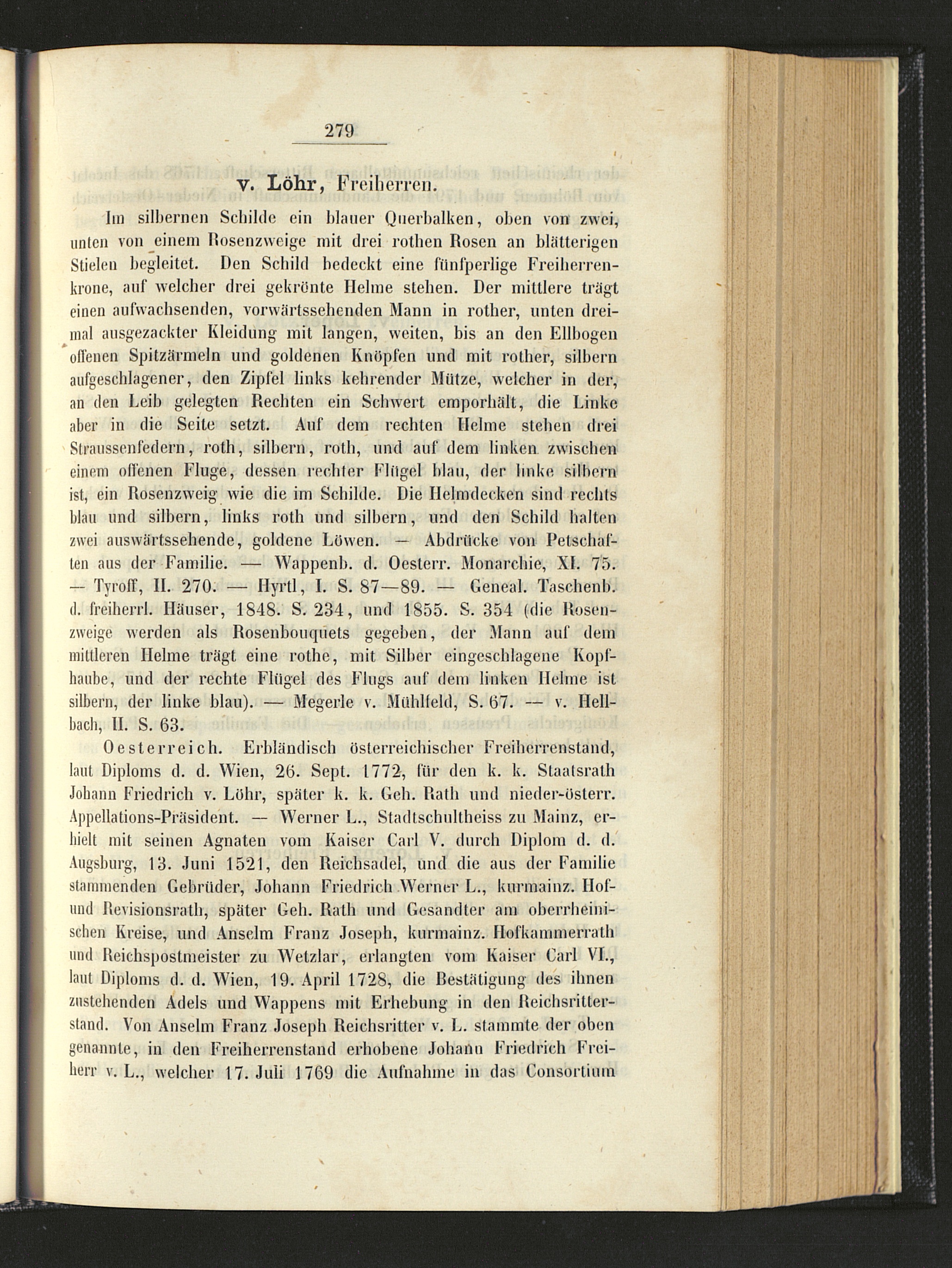 279

v. Löhr, Freiherren.

Im silbernen Schilde ein blauer Querbalken, oben von zwei, unten von einem Rosenzweige mit drei rothen Rosen an blätterigen Stielen begleitet. Den Schild bedeckt eine fünfperlige Freiherrenkrone, auf welcher drei gekrönte Helme stehen. Der mittlere trägt einen aufwachsenden, vorwärtssehenden Mann in rother, unten dreimal ausgezackter Kleidung mit langen, weiten, bis an den Ellbogen offenen Spitzärmeln und goldenen Knöpfen und mit rother, silbern aufgeschlagener, den Zipfel links kehrender Mütze, welcher in der, an den Leib gelegten Rechten ein Schwert emporhält, die Linke aber in die Seite setzt. Auf dem rechten Helme stehen drei Straussenfedern, roth, silbern, roth, und auf dem linken zwischen einem offenen Fluge, dessen rechter Flügel blau, der linke silbern ist, ein Rosenzweig wie die im Schilde. Die Helmdecken sind rechts blau und silbern, links roth und silbern, und den Schild halten zwei auswärtssehende, goldene Löwen. — Abdrücke von Petschaften aus der Familie. — Wappenb. d. Oesterr. Monarchie, XI. 75. — Tyroff, II. 270. — Hyrtl, I. S. 87—89. — Geneal. Taschenb. d. freiherrl. Häuser, 1848. S. 234, und 1855. S. 354 (die Rosenzweige werden als Rosenbouquets gegeben, der Mann auf dem mittleren Helme trägt eine rothe, mit Silber eingeschlagene Kopfhaube, und der rechte Flügel des Flugs auf dem linken Helme ist silbern, der linke blau). — Megerle v. Mühlfeld, S. 67. — v. Hellbach, II. S. 63.

Oesterreich. Erbländisch österreichischer Freiherrenstand, laut Diploms d. d. Wien, 26. Sept. 1772, für den k. k. Staatsrath Johann Friedrich v. Löhr, später k. k. Geh. Rath und nieder-österr. Appellations-Präsident. — Werner L., Stadtschultheiss zu Mainz, erhielt mit seinen Agnaten vom Kaiser Carl V. durch Diplom d. d. Augsburg, 13. Juni 1521, den Reichsadel, und die aus der Familie stammenden Gebrüder, Johann Friedrich Werner L., kurmainz. Hof- und Revisionsrath, später Geh. Rath und Gesandter am oberrheinischen Kreise, und Anselm Franz Joseph, kurmainz. Hofkammerrath und Reichspostmeister zu Wetzlar, erlangten vom Kaiser Carl VI., laut Diploms d. d. Wien, 19. April 1728, die Bestätigung des ihnen zustehenden Adels und Wappens mit Erhebung in den Reichsritterstand. Von Anselm Franz Joseph Reichsritter v. L. stammte der oben genannte, in den Freiherrenstand erhobene Johann Friedrich Freiherr v. L., welcher 17. Juli 1769 die Aufnahme in das Consortium